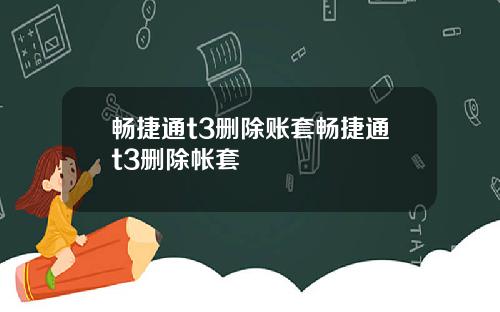 畅捷通t3删除账套畅捷通t3删除帐套

STAT